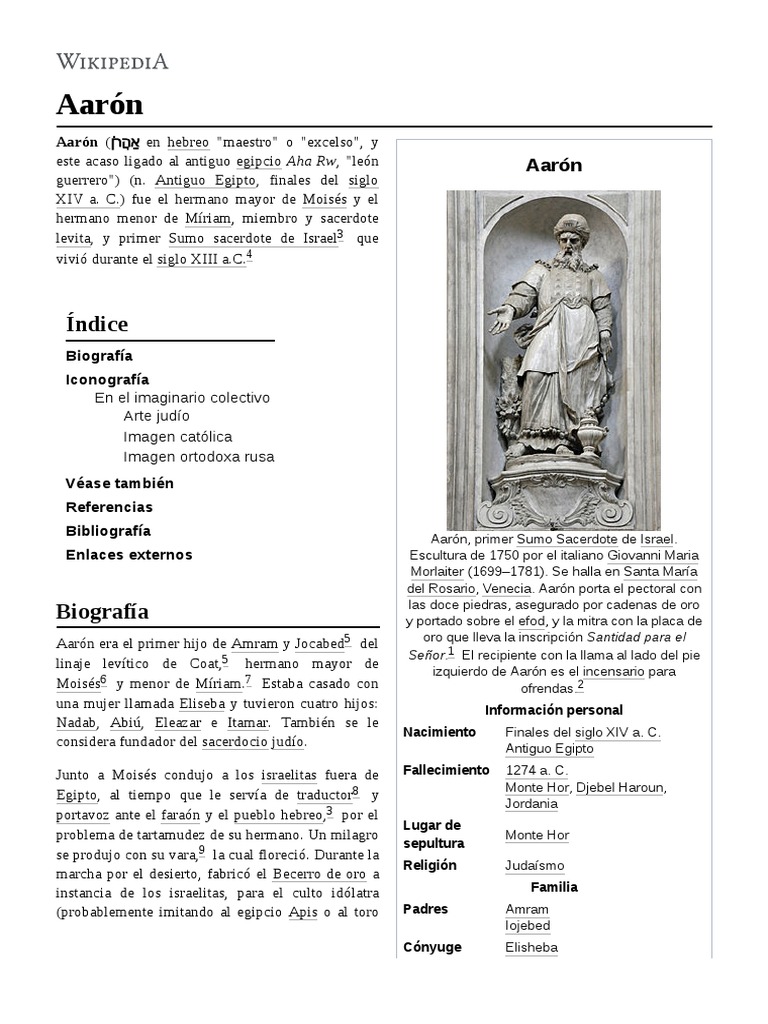 WIKIPEDIA

Aarón

Aarón (אַהֲרֹן en hebreo "maestro" o "excelso", y este acaso ligado al antiguo egipcio Aha Rw, "león guerrero") (n. Antiguo Egipto, finales del siglo XIV a. C.) fue el hermano mayor de Moisés y el hermano menor de Míriam, miembro y sacerdote levita, y primer Sumo sacerdote de Israel$^3$ que vivió durante el siglo XIII a.C.$^4$

Índice

Biografía
Iconografía
En el imaginario colectivo
Arte judío
Imagen católica
Imagen ortodoxa rusa
Véase también
Referencias
Bibliografía
Enlaces externos

Biografía

Aarón era el primer hijo de Amram y Jocabed$^5$ del linaje levítico de Coat,$^5$ hermano mayor de Moisés$^6$ y menor de Míriam.$^7$ Estaba casado con una mujer llamada Eliseba y tuvieron cuatro hijos: Nadab, Abiú, Eleazar e Itamar. También se le considera fundador del sacerdocio judío.

Junto a Moisés condujo a los israelitas fuera de Egipto, al tiempo que le servía de traductor$^8$ y portavoz ante el faraón y el pueblo hebreo,$^3$ por el problema de tartamudez de su hermano. Un milagro se produjo con su vara,$^9$ la cual floreció. Durante la marcha por el desierto, fabricó el Becerro de oro a instancia de los israelitas, para el culto idólatra (probablemente imitando al egipcio Apis o al toro

Aarón

Aarón, primer Sumo Sacerdote de Israel. Escultura de 1750 por el italiano Giovanni Maria Morlaiter (1699–1781). Se halla en Santa María del Rosario, Venecia. Aarón porta el pectoral con las doce piedras, asegurado por cadenas de oro y portado sobre el efod, y la mitra con la placa de oro que lleva la inscripción Santidad para el Señor.$^1$ El recipiente con la llama al lado del pie izquierdo de Aarón es el incensario para ofrendas.$^2$

Información personal

| | |
|---|---|
| Nacimiento | Finales del siglo XIV a. C. Antiguo Egipto |
| Fallecimiento | 1274 a. C. Monte Hor, Djebel Haroun, Jordania |
| Lugar de sepultura | Monte Hor |
| Religión | Judaísmo |

Familia

| | |
|---|---|
| Padres | Amram Iojebed |
| Cónyuge | Elisheba |